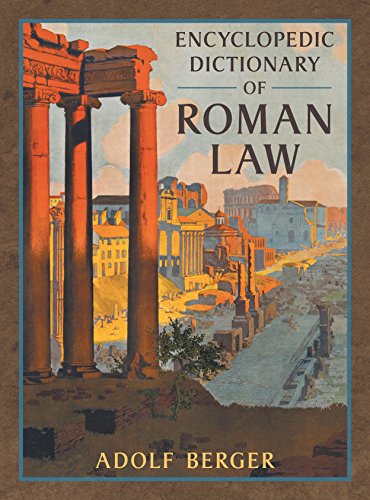 ENCYCLOPEDIC DICTIONARY OF ROMAN LAW

ADOLF BERGER